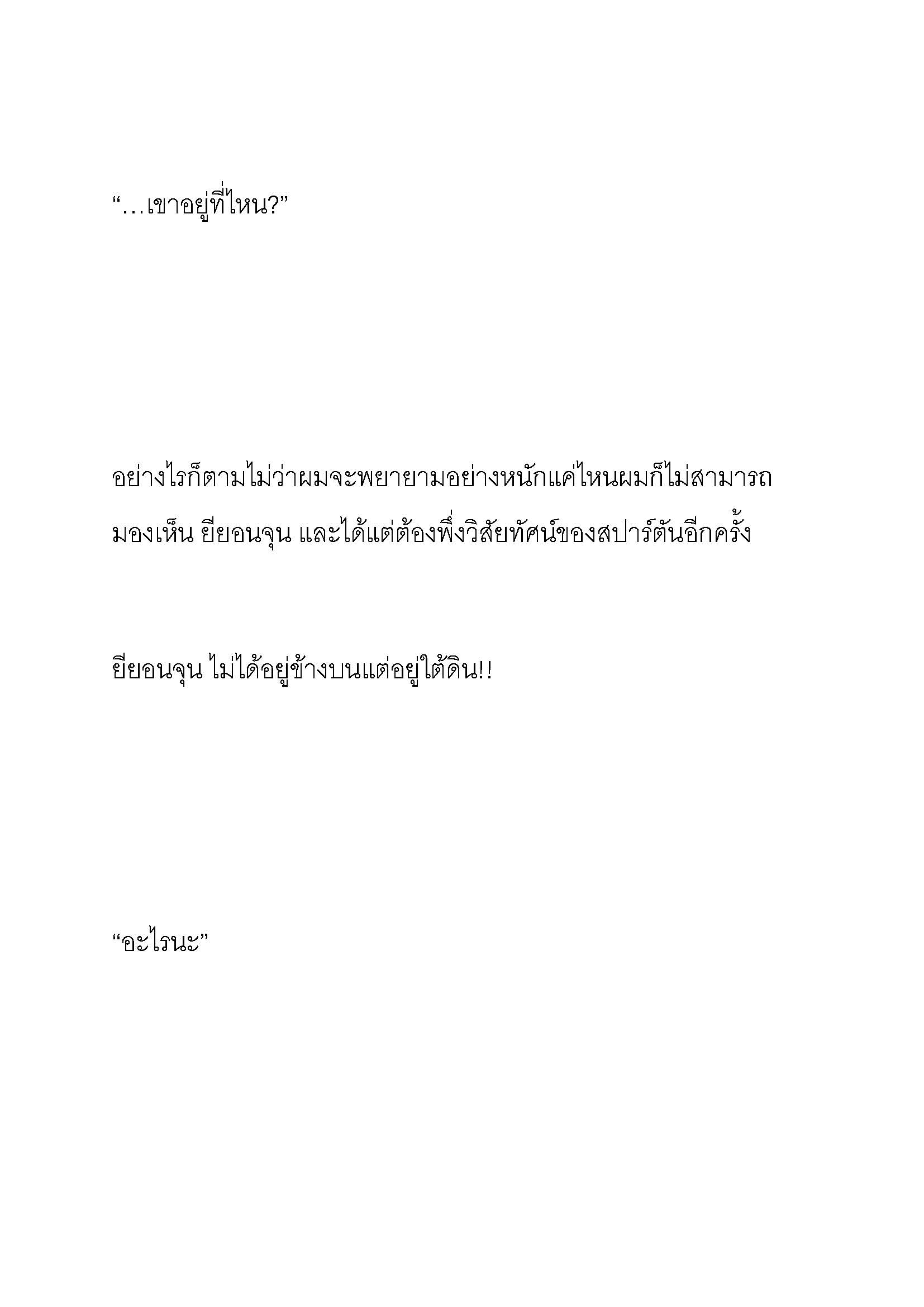 “…เขาอยู่ที่ไหน?”

อย่างไรก็ตามไม่ว่าผมจะพยายามอย่างหนักแค่ไหนผมก็ไม่สามารถมองเห็น ยียอนจุน และได้แต่ต้องพึ่งวิสัยทัศน์ของสปาร์ตันอีกครั้ง

ยียอนจุน ไม่ได้อยู่ข้างบนแต่อยู่ใต้ดิน!!

“อะไรนะ”